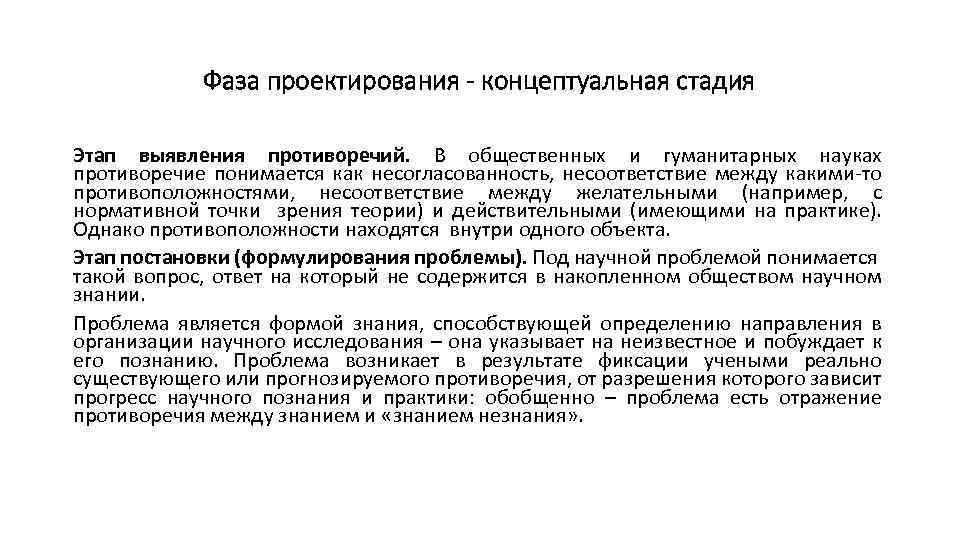 Фаза проектирования - концептуальная стадия

Этап выявления противоречий. В общественных и гуманитарных науках противоречие понимается как несогласованность, несоответствие между какими-то противоположностями, несоответствие между желательными (например, с нормативной точки зрения теории) и действительными (имеющими на практике). Однако противоположности находятся внутри одного объекта.

Этап постановки (формулирования проблемы). Под научной проблемой понимается такой вопрос, ответ на который не содержится в накопленном обществом научном знании.

Проблема является формой знания, способствующей определению направления в организации научного исследования – она указывает на неизвестное и побуждает к его познанию. Проблема возникает в результате фиксации учеными реально существующего или прогнозируемого противоречия, от разрешения которого зависит прогресс научного познания и практики: обобщенно – проблема есть отражение противоречия между знанием и «знанием незнания».